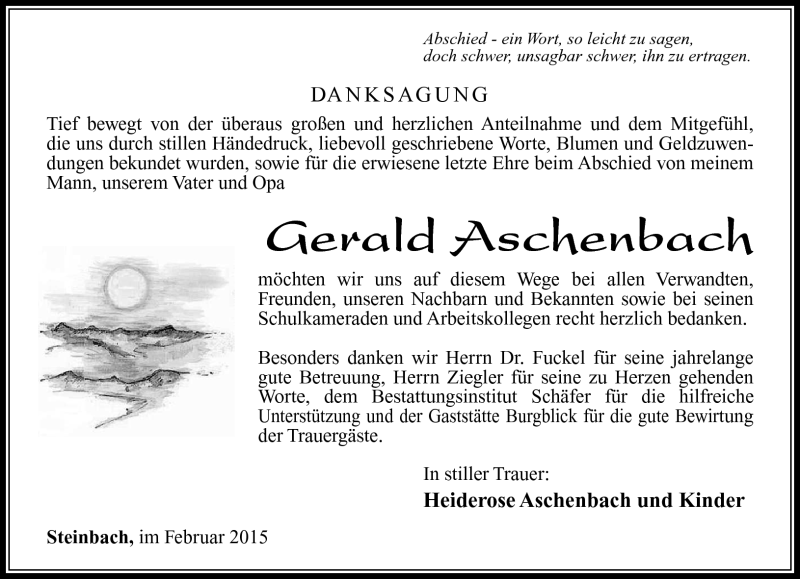 Abschied - ein Wort, so leicht zu sagen,
doch schwer, unsagbar schwer, ihn zu ertragen.

DANKSAGUNG

Tief bewegt von der überaus großen und herzlichen Anteilnahme und dem Mitgefühl, die uns durch stillen Händedruck, liebevoll geschriebene Worte, Blumen und Geldzuwendungen bekundet wurden, sowie für die erwiesene letzte Ehre beim Abschied von meinem Mann, unserem Vater und Opa

Gerald Aschenbach

möchten wir uns auf diesem Wege bei allen Verwandten, Freunden, unseren Nachbarn und Bekannten sowie bei seinen Schulkameraden und Arbeitskollegen recht herzlich bedanken.

Besonders danken wir Herrn Dr. Fuckel für seine jahrelange gute Betreuung, Herrn Ziegler für seine zu Herzen gehenden Worte, dem Bestattungsinstitut Schäfer für die hilfreiche Unterstützung und der Gaststätte Burgblick für die gute Bewirtung der Trauergäste.

In stiller Trauer:
Heiderose Aschenbach und Kinder

Steinbach, im Februar 2015